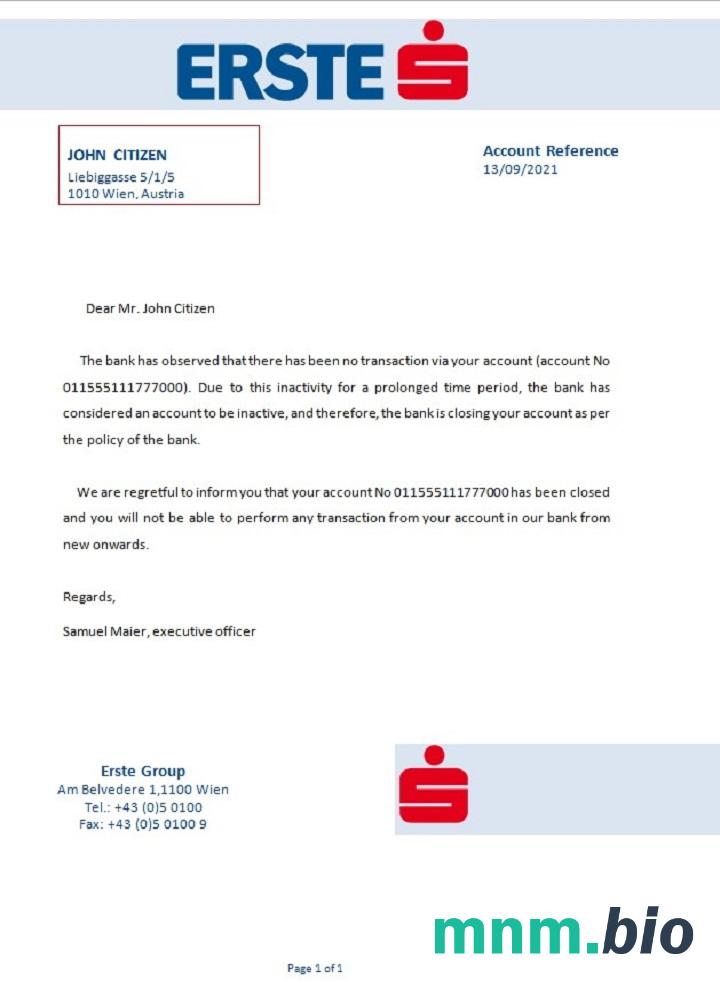 ERSTE

JOHN CITIZEN
Liebiggasse 5/1/5
1010 Wien, Austria

Account Reference
13/09/2021

Dear Mr. John Citizen

The bank has observed that there has been no transaction via your account (account No 011555111777000). Due to this inactivity for a prolonged time period, the bank has considered an account to be inactive, and therefore, the bank is closing your account as per the policy of the bank.

We are regretful to inform you that your account No 011555111777000 has been closed and you will not be able to perform any transaction from your account in our bank from new onwards.

Regards,

Samuel Maier, executive officer

Erste Group
Am Belvedere 1,1100 Wien
Tel.: +43 (0)5 0100
Fax: +43 (0)5 0100 9

mnm.bio

Page 1 of 1